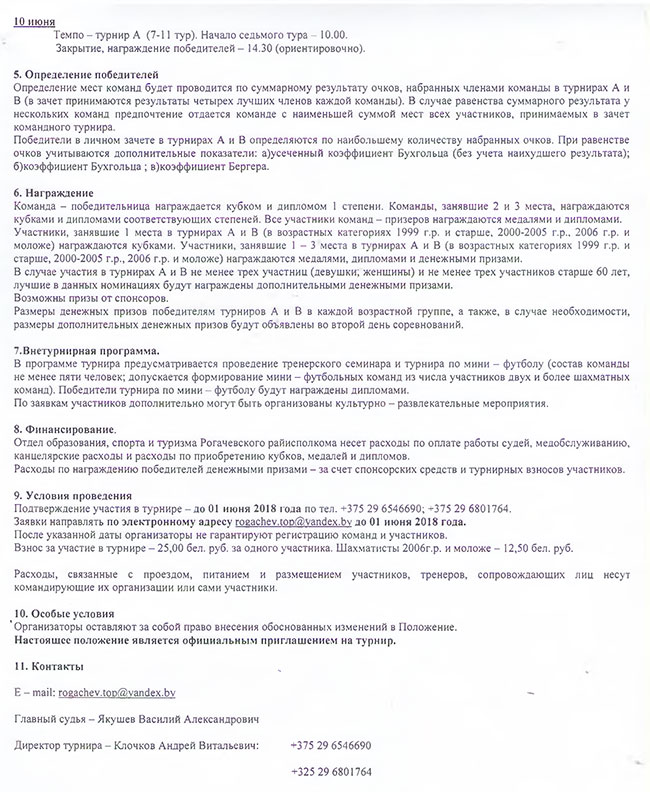 10 июня
Темпо – турнир А (7-11 тур). Начало седьмого тура – 10.00.
Закрытие, награждение победителей – 14.30 (ориентировочно).

5. Определение победителей
Определение мест команд будет проводится по суммарному результату очков, набранных членами команды в турнирах А и В (в зачет принимаются результаты четырех лучших членов каждой команды). В случае равенства суммарного результата у нескольких команд предпочтение отдается команде с наименьшей суммой мест всех участников, принимаемых в зачет командного турнира.
Победители в личном зачете в турнирах А и В определяются по наибольшему количеству набранных очков. При равенстве очков учитываются дополнительные показатели: а)усеченный коэффициент Бухгольца (без учета наихудшего результата); б)коэффициент Бухгольца ; в)коэффициент Бергера.

6. Награждение
Команда – победительница награждается кубком и дипломом 1 степени. Команды, занявшие 2 и 3 места, награждаются кубками и дипломами соответствующих степеней. Все участники команд – призеров награждаются медалями и дипломами. Участники, занявшие 1 места в турнирах А и В (в возрастных категориях 1999 г.р. и старше, 2000-2005 г.р., 2006 г.р. и моложе) награждаются кубками. Участники, занявшие 1 – 3 места в турнирах А и В (в возрастных категориях 1999 г.р. и старше, 2000-2005 г.р., 2006 г.р. и моложе) награждаются медалями, дипломами и денежными призами.
В случае участия в турнирах А и В не менее трех участниц (девушки; женщины) и не менее трех участников старше 60 лет, лучшие в данных номинациях будут награждены дополнительными денежными призами.
Возможны призы от спонсоров.
Размеры денежных призов победителям турниров А и В в каждой возрастной группе, а также, в случае необходимости, размеры дополнительных денежных призов будут объявлены во второй день соревнований.

7.Внетурнирная программа.
В программе турнира предусматривается проведение тренерского семинара и турнира по мини – футболу (состав команды не менее пяти человек; допускается формирование мини – футбольных команд из числа участников двух и более шахматных команд). Победители турнира по мини – футболу будут награждены дипломами.
По заявкам участников дополнительно могут быть организованы культурно – развлекательные мероприятия.

8. Финансирование.
Отдел образования, спорта и туризма Рогачевского райисполкома несет расходы по оплате работы судей, медобслуживанию, канцелярские расходы и расходы по приобретению кубков, медалей и дипломов.
Расходы по награждению победителей денежными призами – за счет спонсорских средств и турнирных взносов участников.

9. Условия проведения
Подтверждение участия в турнире – до 01 июня 2018 года по тел. +375 29 6546690; +375 29 6801764.
Заявки направлять по электронному адресу rogachev.top@yandex.by до 01 июня 2018 года.
После указанной даты организаторы не гарантируют регистрацию команд и участников.
Взнос за участие в турнире – 25,00 бел. руб. за одного участника. Шахматисты 2006г.р. и моложе – 12,50 бел. руб.

Расходы, связанные с проездом, питанием и размещением участников, тренеров, сопровождающих лиц несут командирующие их организации или сами участники.

10. Особые условия
Организаторы оставляют за собой право внесения обоснованных изменений в Положение.
Настоящее положение является официальным приглашением на турнир.

11. Контакты

E – mail: rogachev.top@yandex.by

Главный судья – Якушев Василий Александрович

Директор турнира – Клочков Андрей Витальевич: +375 29 6546690

+325 29 6801764